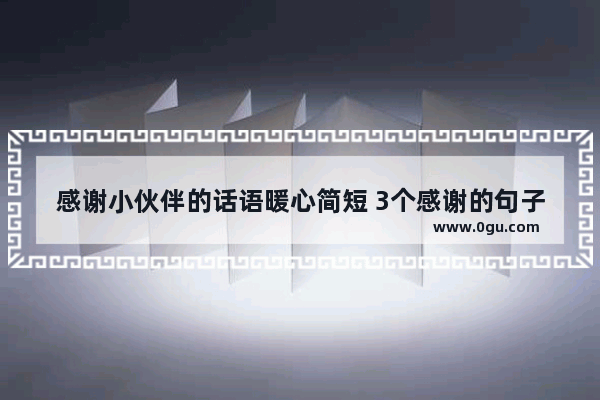 感谢小伙伴的话语暖心简短 3个感谢的句子
www.0gu.com